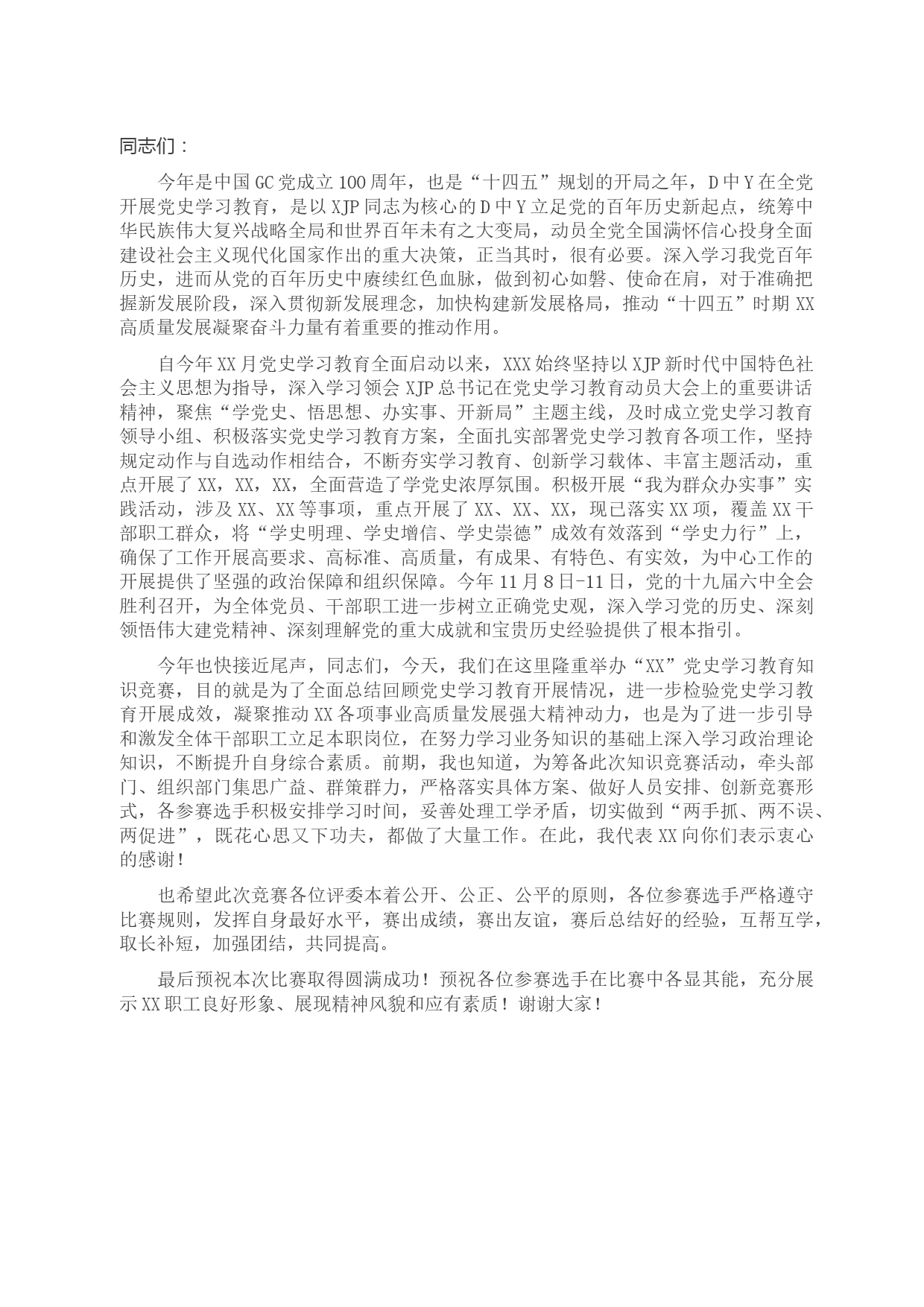 同志们：

今年是中国GC党成立100周年，也是“十四五”规划的开局之年，D中Y在全党开展党史学习教育，是以XJP同志为核心的D中Y立足党的百年历史新起点，统筹中华民族伟大复兴战略全局和世界百年未有之大变局，动员全党全国满怀信心投身全面建设社会主义现代化国家作出的重大决策，正当其时，很有必要。深入学习我党百年历史，进而从党的百年历史中赓续红色血脉，做到初心如磐、使命在肩，对于准确把握新发展阶段，深入贯彻新发展理念，加快构建新发展格局，推动“十四五”时期XX高质量发展凝聚奋斗力量有着重要的推动作用。

自今年XX月党史学习教育全面启动以来，XXX始终坚持以XJP新时代中国特色社会主义思想为指导，深入学习领会XJP总书记在党史学习教育动员大会上的重要讲话精神，聚焦“学党史、悟思想、办实事、开新局”主题主线，及时成立党史学习教育领导小组、积极落实党史学习教育方案，全面扎实部署党史学习教育各项工作，坚持规定动作与自选动作相结合，不断夯实学习教育、创新学习载体、丰富主题活动，重点开展了XX，XX，XX，全面营造了学党史浓厚氛围。积极开展“我为群众办实事”实践活动，涉及XX、XX等事项，重点开展了XX、XX、XX，现已落实XX项，覆盖XX干部职工群众，将“学史明理、学史增信、学史崇德”成效有效落到“学史力行”上，确保了工作开展高要求、高标准、高质量，有成果、有特色、有实效，为中心工作的开展提供了坚强的政治保障和组织保障。今年11月8日-11日，党的十九届六中全会胜利召开，为全体党员、干部职工进一步树立正确党史观，深入学习党的历史、深刻领悟伟大建党精神、深刻理解党的重大成就和宝贵历史经验提供了根本指引。

今年也快接近尾声，同志们，今天，我们在这里隆重举办“XX”党史学习教育知识竞赛，目的就是为了全面总结回顾党史学习教育开展情况，进一步检验党史学习教育开展成效，凝聚推动XX各项事业高质量发展强大精神动力，也是为了进一步引导和激发全体干部职工立足本职岗位，在努力学习业务知识的基础上深入学习政治理论知识，不断提升自身综合素质。前期，我也知道，为筹备此次知识竞赛活动，牵头部门、组织部门集思广益、群策群力，严格落实具体方案、做好人员安排、创新竞赛形式，各参赛选手积极安排学习时间，妥善处理工学矛盾，切实做到“两手抓、两不误、两促进”，既花心思又下功夫，都做了大量工作。在此，我代表XX向你们表示衷心的感谢！

也希望此次竞赛各位评委本着公开、公正、公平的原则，各位参赛选手严格遵守比赛规则，发挥自身最好水平，赛出成绩，赛出友谊，赛后总结好的经验，互帮互学，取长补短，加强团结，共同提高。

最后预祝本次比赛取得圆满成功！预祝各位参赛选手在比赛中各显其能，充分展示XX职工良好形象、展现精神风貌和应有素质！谢谢大家！